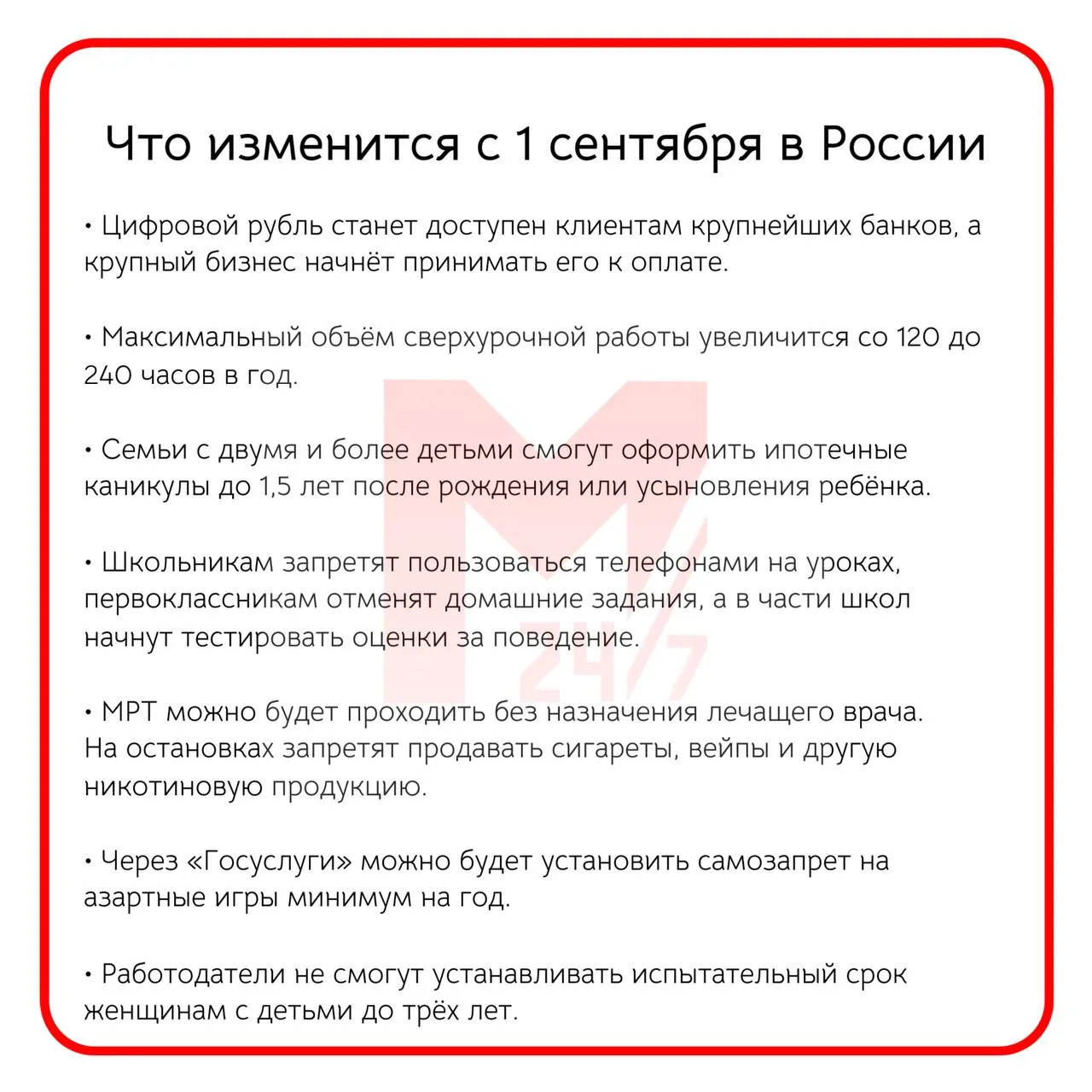 Что изменится с 1 сентября в России

• Цифровой рубль станет доступен клиентам крупнейших банков, а крупный бизнес начнёт принимать его к оплате.

• Максимальный объём сверхурочной работы увеличится со 120 до 240 часов в год.

• Семьи с двумя и более детьми смогут оформить ипотечные каникулы до 1,5 лет после рождения или усыновления ребёнка.

• Школьникам запретят пользоваться телефонами на уроках, первоклассникам отменят домашние задания, а в части школ начнут тестировать оценки за поведение.

• МРТ можно будет проходить без назначения лечащего врача. На остановках запретят продавать сигареты, вейпы и другую никотиновую продукцию.

• Через «Госуслуги» можно будет установить самозапрет на азартные игры минимум на год.

• Работодатели не смогут устанавливать испытательный срок женщинам с детьми до трёх лет.

M 24/7